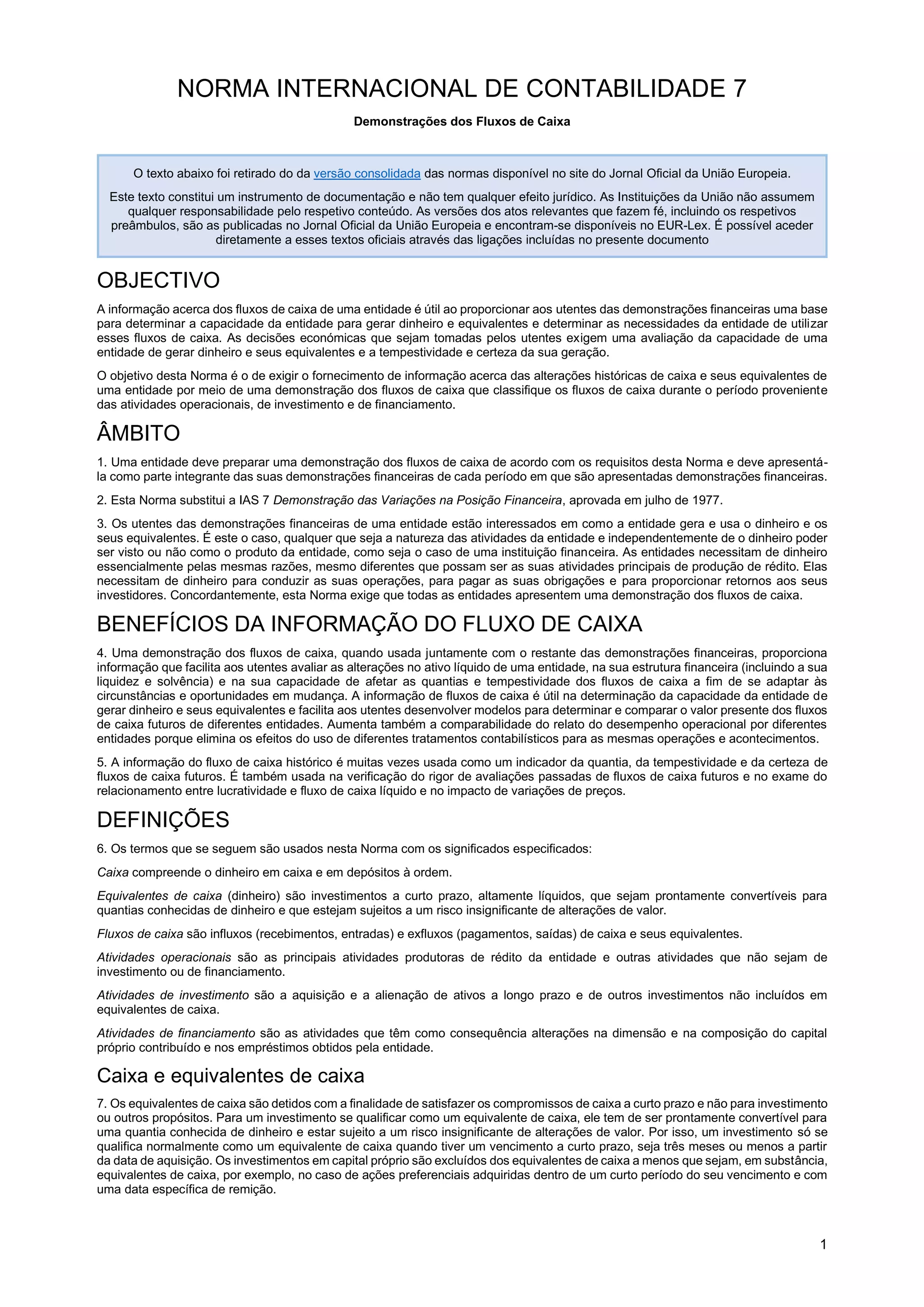 NORMA INTERNACIONAL DE CONTABILIDADE 7

Demonstrações dos Fluxos de Caixa

O texto abaixo foi retirado do da versão consolidada das normas disponível no site do Jornal Oficial da União Europeia.

Este texto constitui um instrumento de documentação e não tem qualquer efeito jurídico. As Instituições da União não assumem qualquer responsabilidade pelo respetivo conteúdo. As versões dos atos relevantes que fazem fé, incluindo os respetivos preâmbulos, são as publicadas no Jornal Oficial da União Europeia e encontram-se disponíveis no EUR-Lex. É possível aceder diretamente a esses textos oficiais através das ligações incluídas no presente documento

OBJECTIVO

A informação acerca dos fluxos de caixa de uma entidade é útil ao proporcionar aos utentes das demonstrações financeiras uma base para determinar a capacidade da entidade para gerar dinheiro e equivalentes e determinar as necessidades da entidade de utilizar esses fluxos de caixa. As decisões económicas que sejam tomadas pelos utentes exigem uma avaliação da capacidade de uma entidade de gerar dinheiro e seus equivalentes e a tempestividade e certeza da sua geração.

O objetivo desta Norma é o de exigir o fornecimento de informação acerca das alterações históricas de caixa e seus equivalentes de uma entidade por meio de uma demonstração dos fluxos de caixa que classifique os fluxos de caixa durante o período proveniente das atividades operacionais, de investimento e de financiamento.

ÂMBITO

1. Uma entidade deve preparar uma demonstração dos fluxos de caixa de acordo com os requisitos desta Norma e deve apresentá-la como parte integrante das suas demonstrações financeiras de cada período em que são apresentadas demonstrações financeiras.

2. Esta Norma substitui a IAS 7 Demonstração das Variações na Posição Financeira, aprovada em julho de 1977.

3. Os utentes das demonstrações financeiras de uma entidade estão interessados em como a entidade gera e usa o dinheiro e os seus equivalentes. É este o caso, qualquer que seja a natureza das atividades da entidade e independentemente de o dinheiro poder ser visto ou não como o produto da entidade, como seja o caso de uma instituição financeira. As entidades necessitam de dinheiro essencialmente pelas mesmas razões, mesmo diferentes que possam ser as suas atividades principais de produção de rédito. Elas necessitam de dinheiro para conduzir as suas operações, para pagar as suas obrigações e para proporcionar retornos aos seus investidores. Concordantemente, esta Norma exige que todas as entidades apresentem uma demonstração dos fluxos de caixa.

BENEFÍCIOS DA INFORMAÇÃO DO FLUXO DE CAIXA

4. Uma demonstração dos fluxos de caixa, quando usada juntamente com o restante das demonstrações financeiras, proporciona informação que facilita aos utentes avaliar as alterações no ativo líquido de uma entidade, na sua estrutura financeira (incluindo a sua liquidez e solvência) e na sua capacidade de afetar as quantias e tempestividade dos fluxos de caixa a fim de se adaptar às circunstâncias e oportunidades em mudança. A informação de fluxos de caixa é útil na determinação da capacidade da entidade de gerar dinheiro e seus equivalentes e facilita aos utentes desenvolver modelos para determinar e comparar o valor presente dos fluxos de caixa futuros de diferentes entidades. Aumenta também a comparabilidade do relato do desempenho operacional por diferentes entidades porque elimina os efeitos do uso de diferentes tratamentos contabilísticos para as mesmas operações e acontecimentos.

5. A informação do fluxo de caixa histórico é muitas vezes usada como um indicador da quantia, da tempestividade e da certeza de fluxos de caixa futuros. É também usada na verificação do rigor de avaliações passadas de fluxos de caixa futuros e no exame do relacionamento entre lucratividade e fluxo de caixa líquido e no impacto de variações de preços.

DEFINIÇÕES

6. Os termos que se seguem são usados nesta Norma com os significados especificados:

Caixa compreende o dinheiro em caixa e em depósitos à ordem.

Equivalentes de caixa (dinheiro) são investimentos a curto prazo, altamente líquidos, que sejam prontamente convertíveis para quantias conhecidas de dinheiro e que estejam sujeitos a um risco insignificante de alterações de valor.

Fluxos de caixa são influxos (recebimentos, entradas) e exfluxos (pagamentos, saídas) de caixa e seus equivalentes.

Atividades operacionais são as principais atividades produtoras de rédito da entidade e outras atividades que não sejam de investimento ou de financiamento.

Atividades de investimento são a aquisição e a alienação de ativos a longo prazo e de outros investimentos não incluídos em equivalentes de caixa.

Atividades de financiamento são as atividades que têm como consequência alterações na dimensão e na composição do capital próprio contribuído e nos empréstimos obtidos pela entidade.

Caixa e equivalentes de caixa

7. Os equivalentes de caixa são detidos com a finalidade de satisfazer os compromissos de caixa a curto prazo e não para investimento ou outros propósitos. Para um investimento se qualificar como um equivalente de caixa, ele tem de ser prontamente convertível para uma quantia conhecida de dinheiro e estar sujeito a um risco insignificante de alterações de valor. Por isso, um investimento só se qualifica normalmente como um equivalente de caixa quando tiver um vencimento a curto prazo, seja três meses ou menos a partir da data de aquisição. Os investimentos em capital próprio são excluídos dos equivalentes de caixa a menos que sejam, em substância, equivalentes de caixa, por exemplo, no caso de ações preferenciais adquiridas dentro de um curto período do seu vencimento e com uma data específica de remição.

1